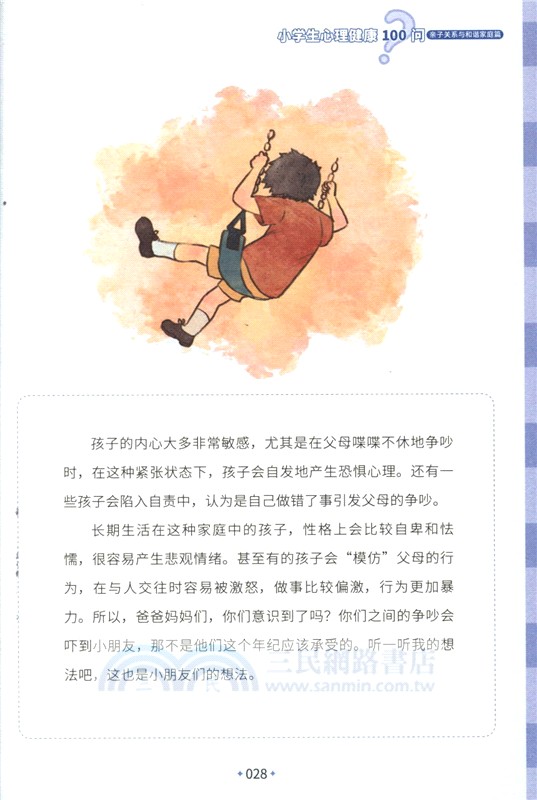 小学生心理健康100问 亲子关系与和谐家庭篇

孩子的内心大多非常敏感，尤其是在父母喋喋不休地争吵时，在这种紧张状态下，孩子会自发地产生恐惧心理。还有一些孩子会陷入自责中，认为是自己做错了事引发父母的争吵。

长期生活在这种家庭中的孩子，性格上会比较自卑和怯懦，很容易产生悲观情绪。甚至有的孩子会“模仿”父母的行为，在与人交往时容易被激怒，做事比较偏激，行为更加暴力。所以，爸爸妈妈们，你们意识到了吗？你们之间的争吵会吓到小朋友，那不是他们这个年纪应该承受的。听一听我的想法吧，这也是小朋友们的想法。

三民網路書店 www.sanmin.com.tw

028